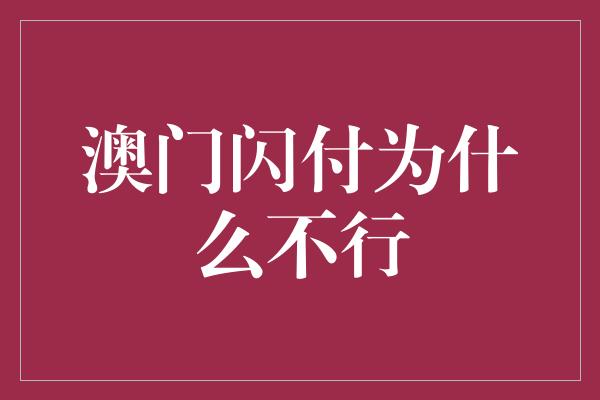 澳门闪付为什么不行